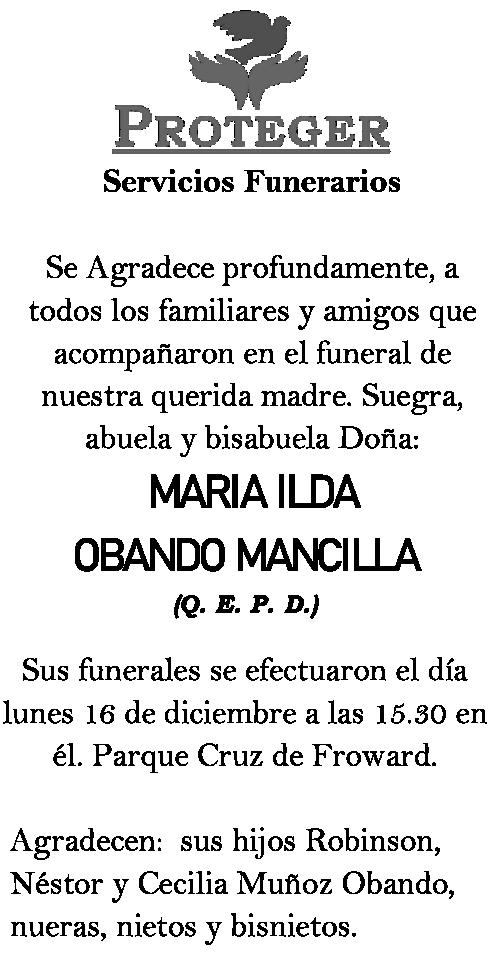 PROTEGER
Servicios Funerarios

Se Agradece profundamente, a todos los familiares y amigos que acompañaron en el funeral de nuestra querida madre. Suegra, abuela y bisabuela Doña:

MARIA ILDA
OBANDO MANCILLA
(Q. E. P. D.)

Sus funerales se efectuaron el día lunes 16 de diciembre a las 15.30 en él. Parque Cruz de Froward.

Agradecen: sus hijos Robinson, Néstor y Cecilia Muñoz Obando, nueras, nietos y bisnietos.